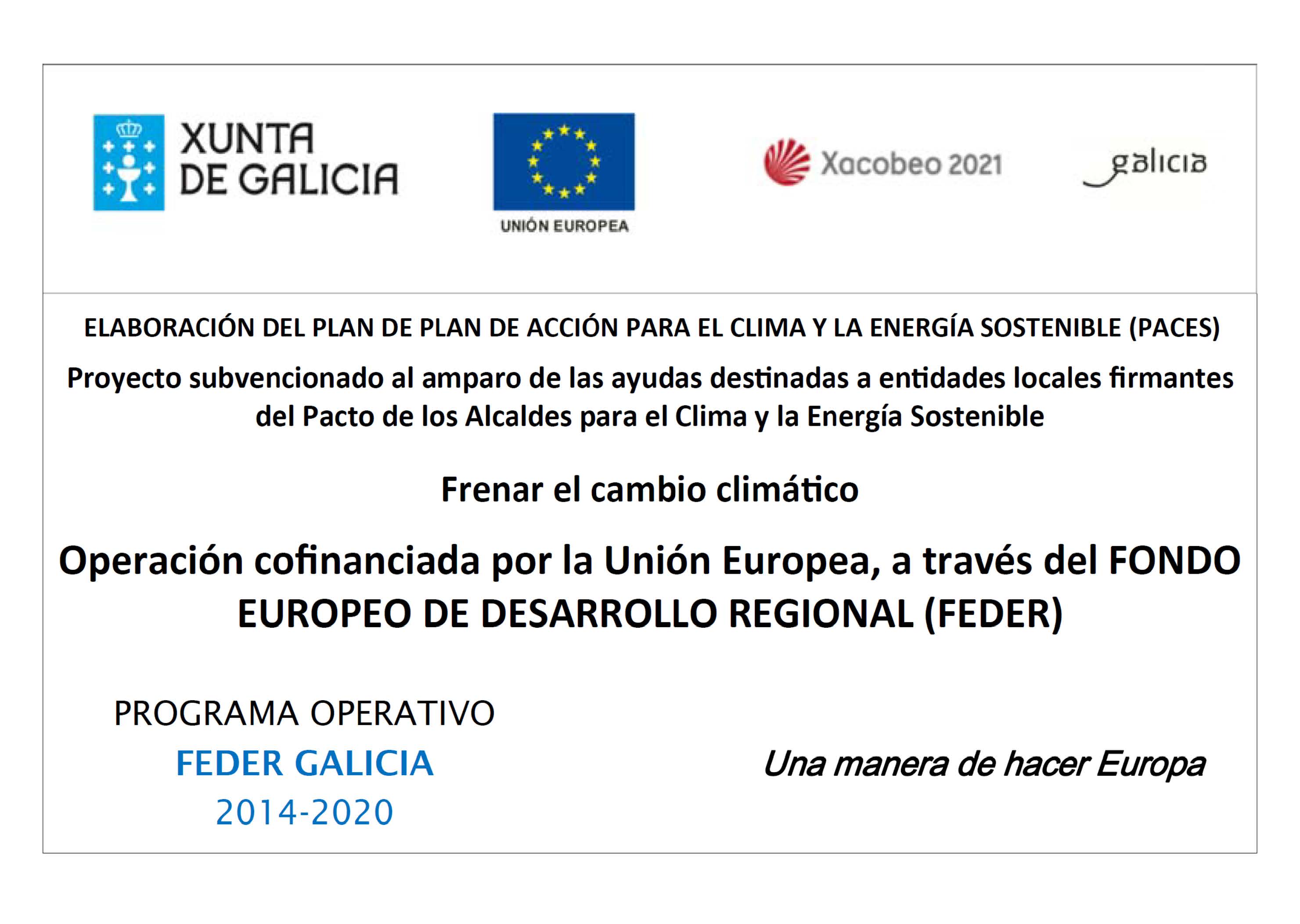 XUNTA DE GALICIA

UNIÓN EUROPEA

Xacobeo 2021

galicia

ELABORACIÓN DEL PLAN DE PLAN DE ACCIÓN PARA EL CLIMA Y LA ENERGÍA SOSTENIBLE (PACES)

Proyecto subvencionado al amparo de las ayudas destinadas a entidades locales firmantes del Pacto de los Alcaldes para el Clima y la Energía Sostenible

Frenar el cambio climático

Operación cofinanciada por la Unión Europea, a través del FONDO EUROPEO DE DESARROLLO REGIONAL (FEDER)

PROGRAMA OPERATIVO
FEDER GALICIA
2014-2020

Una manera de hacer Europa